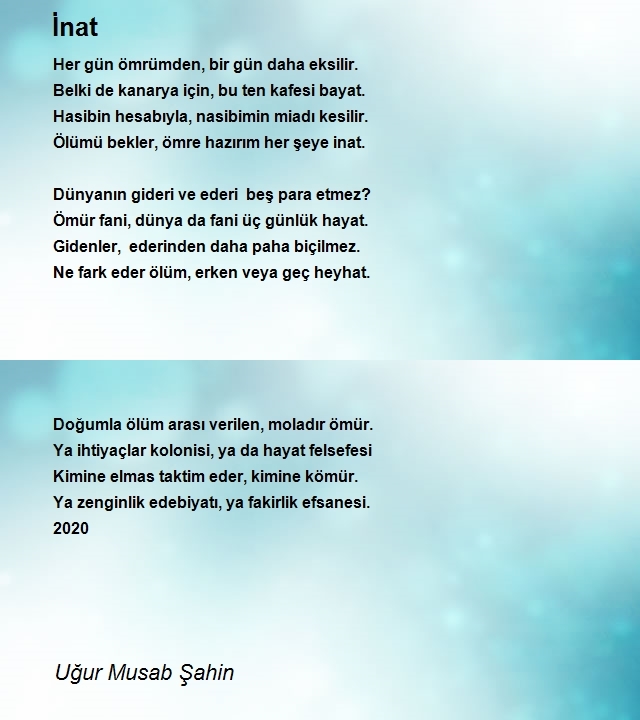 İnat

Her gün ömrümden, bir gün daha eksilir.
Belki de kanarya için, bu ten kafesi bayat.
Hasibin hesabıyla, nasibimin miadı kesilir.
Ölümü bekler, ömre hazırım her şeye inat.

Dünyanın gideri ve ederi  beş para etmez?
Ömür fani, dünya da fani üç günlük hayat.
Gidenler,  ederinden daha paha biçilmez.
Ne fark eder ölüm, erken veya geç heyhat.

Doğumla ölüm arası verilen, moladır ömür.
Ya ihtiyaçlar kolonisi, ya da hayat felsefesi
Kimine elmas taktim eder, kimine kömür.
Ya zenginlik edebiyatı, ya fakirlik efsanesi.
2020

Uğur Musab Şahin